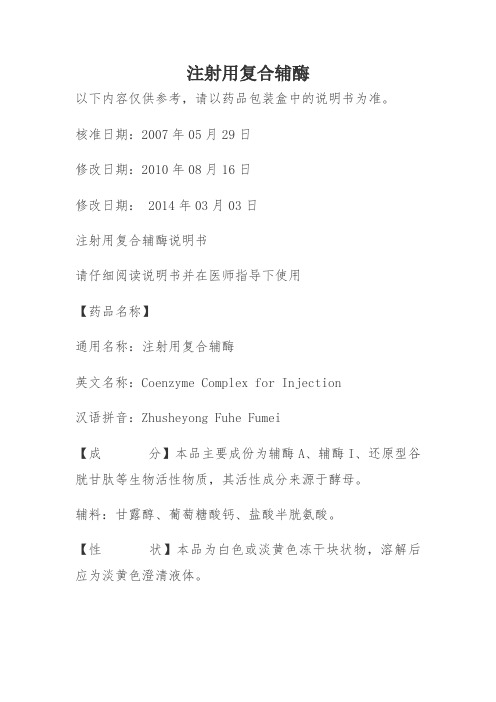 注射用复合辅酶

以下内容仅供参考，请以药品包装盒中的说明书为准。

核准日期：2007 年 05 月 29 日

修改日期：2010 年 08 月 16 日

修改日期： 2014 年 03 月 03 日

注射用复合辅酶说明书

请仔细阅读说明书并在医师指导下使用

【药品名称】

通用名称：注射用复合辅酶

英文名称：Coenzyme Complex for Injection

汉语拼音：Zhusheyong Fuhe Fumei

【成　　分】本品主要成份为辅酶 A、辅酶 I、还原型谷胱甘肽等生物活性物质，其活性成分来源于酵母。

辅料：甘露醇、葡萄糖酸钙、盐酸半胱氨酸。

【性　　状】本品为白色或淡黄色冻干块状物，溶解后应为淡黄色澄清液体。